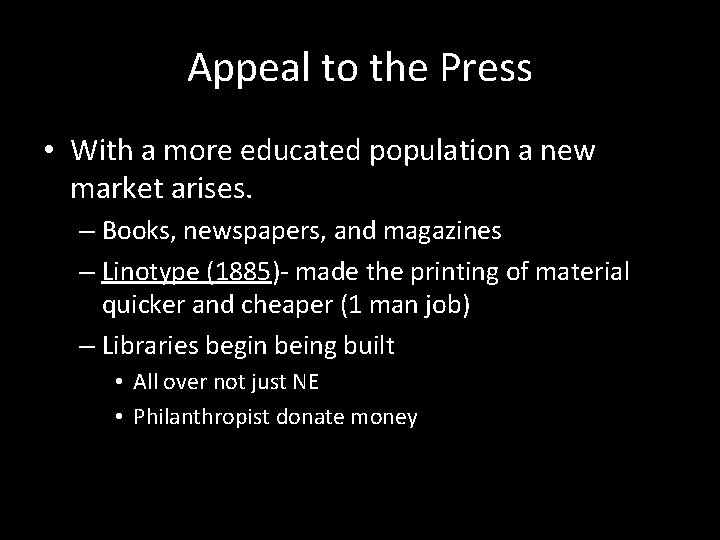 Appeal to the Press

• With a more educated population a new market arises.

– Books, newspapers, and magazines

– Linotype (1885)- made the printing of material quicker and cheaper (1 man job)

– Libraries begin being built

• All over not just NE

• Philanthropist donate money